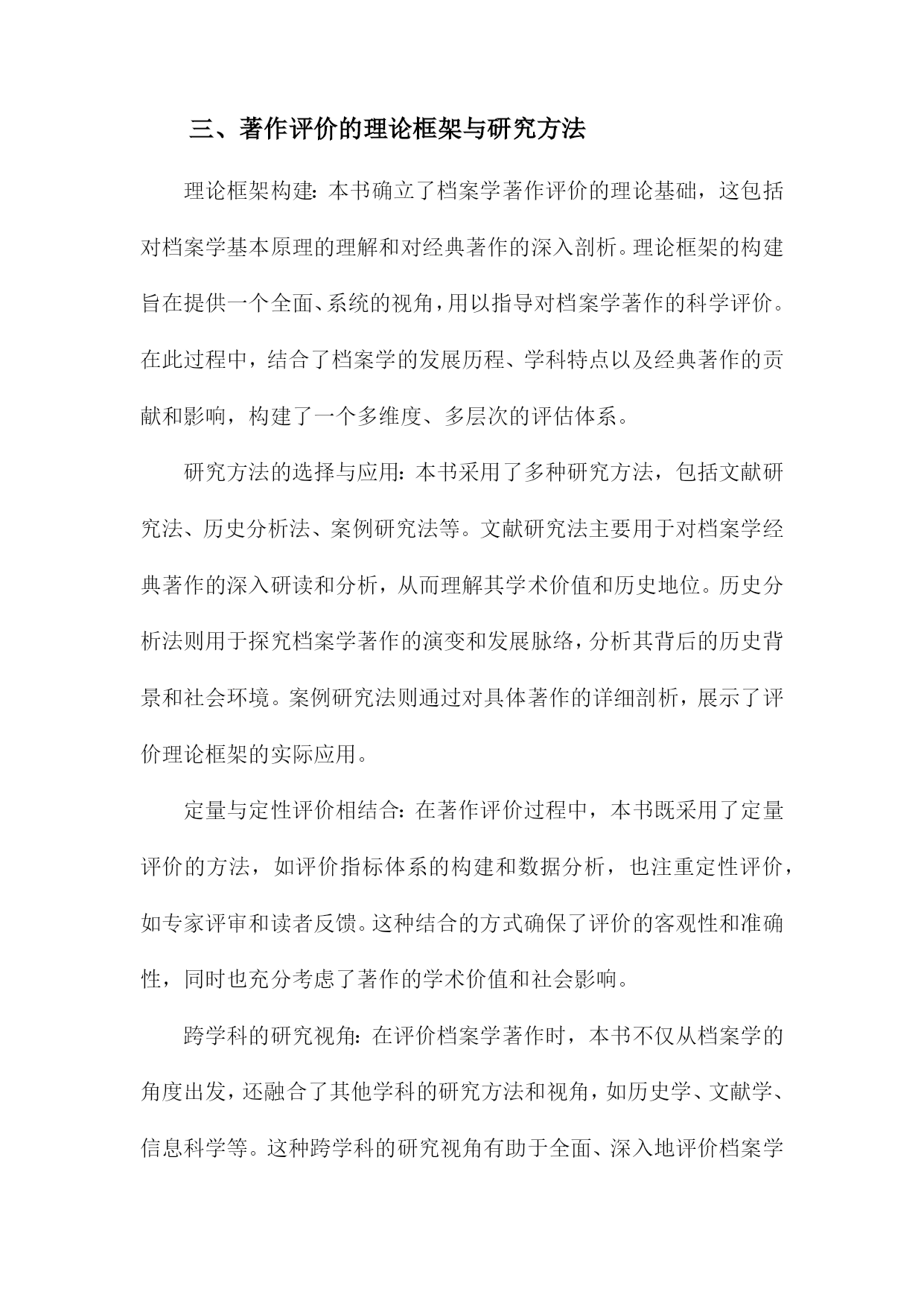 三、著作评价的理论框架与研究方法

理论框架构建：本书确立了档案学著作评价的理论基础，这包括对档案学基本原理的理解和对经典著作的深入剖析。理论框架的构建旨在提供一个全面、系统的视角，用以指导对档案学著作的科学评价。在此过程中，结合了档案学的发展历程、学科特点以及经典著作的贡献和影响，构建了一个多维度、多层次的评估体系。

研究方法的选择与应用：本书采用了多种研究方法，包括文献研究法、历史分析法、案例研究法等。文献研究法主要用于对档案学经典著作的深入研读和分析，从而理解其学术价值和历史地位。历史分析法则用于探究档案学著作的演变和发展脉络，分析其背后的历史背景和社会环境。案例研究法则通过对具体著作的详细剖析，展示了评价理论框架的实际应用。

定量与定性评价相结合：在著作评价过程中，本书既采用了定量评价的方法，如评价指标体系的构建和数据分析，也注重定性评价，如专家评审和读者反馈。这种结合的方式确保了评价的客观性和准确性，同时也充分考虑了著作的学术价值和社会影响。

跨学科的研究视角：在评价档案学著作时，本书不仅从档案学的角度出发，还融合了其他学科的研究方法和视角，如历史学、文献学、信息科学等。这种跨学科的研究视角有助于全面、深入地评价档案学